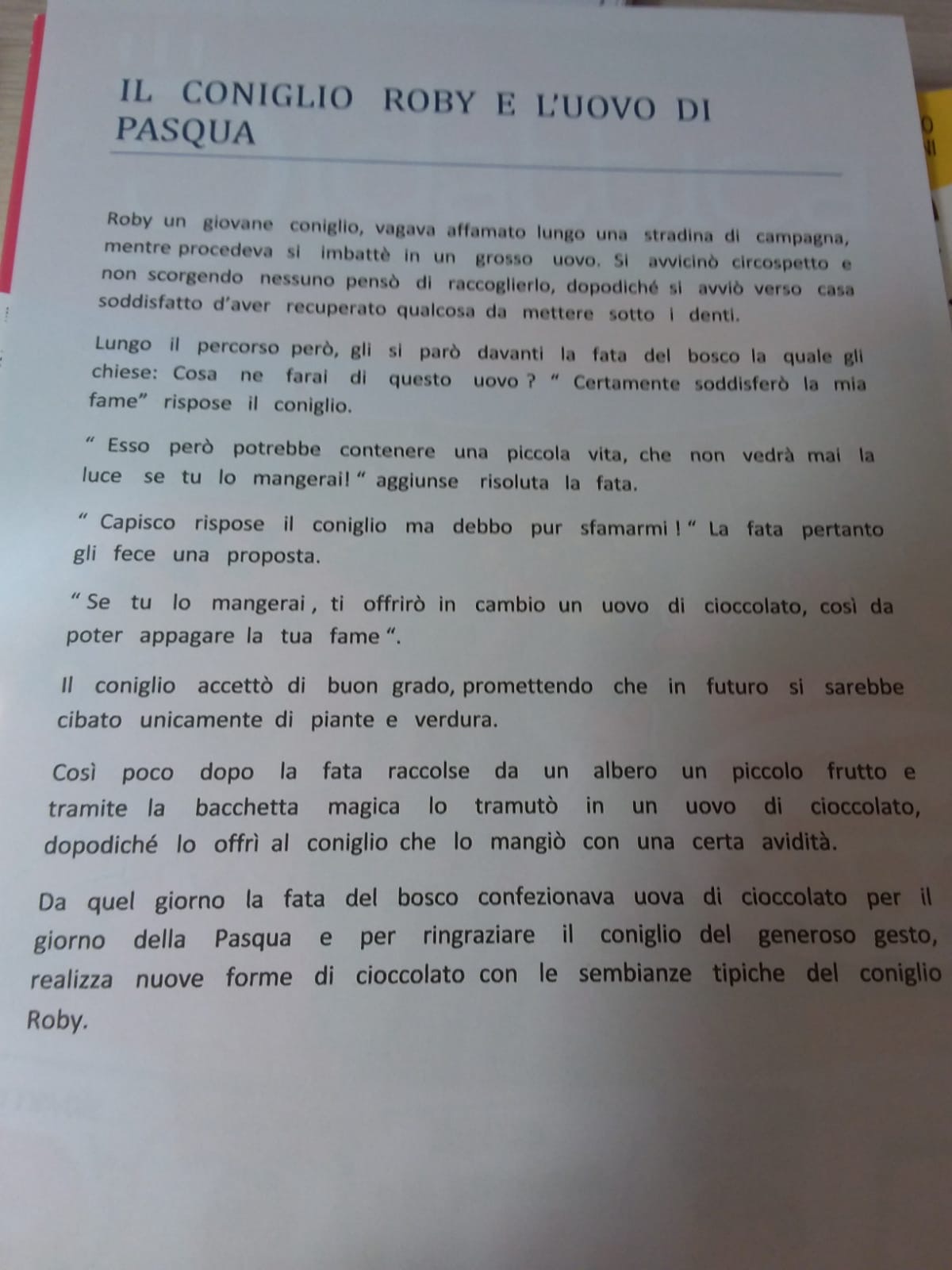 IL CONIGLIO ROBY E L'UOVO DI PASQUA

Roby un giovane coniglio, vagava affamato lungo una stradina di campagna, mentre procedeva si imbattè in un grosso uovo. Si avvicinò circospetto e non scorgendo nessuno pensò di raccoglierlo, dopodiché si avviò verso casa soddisfatto d'aver recuperato qualcosa da mettere sotto i denti.

Lungo il percorso però, gli si parò davanti la fata del bosco la quale gli chiese: Cosa ne farai di questo uovo ? " Certamente soddisferò la mia fame" rispose il coniglio.

" Esso però potrebbe contenere una piccola vita, che non vedrà mai la luce se tu lo mangerai! " aggiunse risoluta la fata.

" Capisco rispose il coniglio ma debbo pur sfamarmi ! " La fata pertanto gli fece una proposta.

" Se tu lo mangerai , ti offrirò in cambio un uovo di cioccolato, così da poter appagare la tua fame ".

Il coniglio accettò di buon grado, promettendo che in futuro si sarebbe cibato unicamente di piante e verdura.

Così poco dopo la fata raccolse da un albero un piccolo frutto e tramite la bacchetta magica lo tramutò in un uovo di cioccolato, dopodiché lo offrì al coniglio che lo mangiò con una certa avidità.

Da quel giorno la fata del bosco confezionava uova di cioccolato per il giorno della Pasqua e per ringraziare il coniglio del generoso gesto, realizza nuove forme di cioccolato con le sembianze tipiche del coniglio Roby.